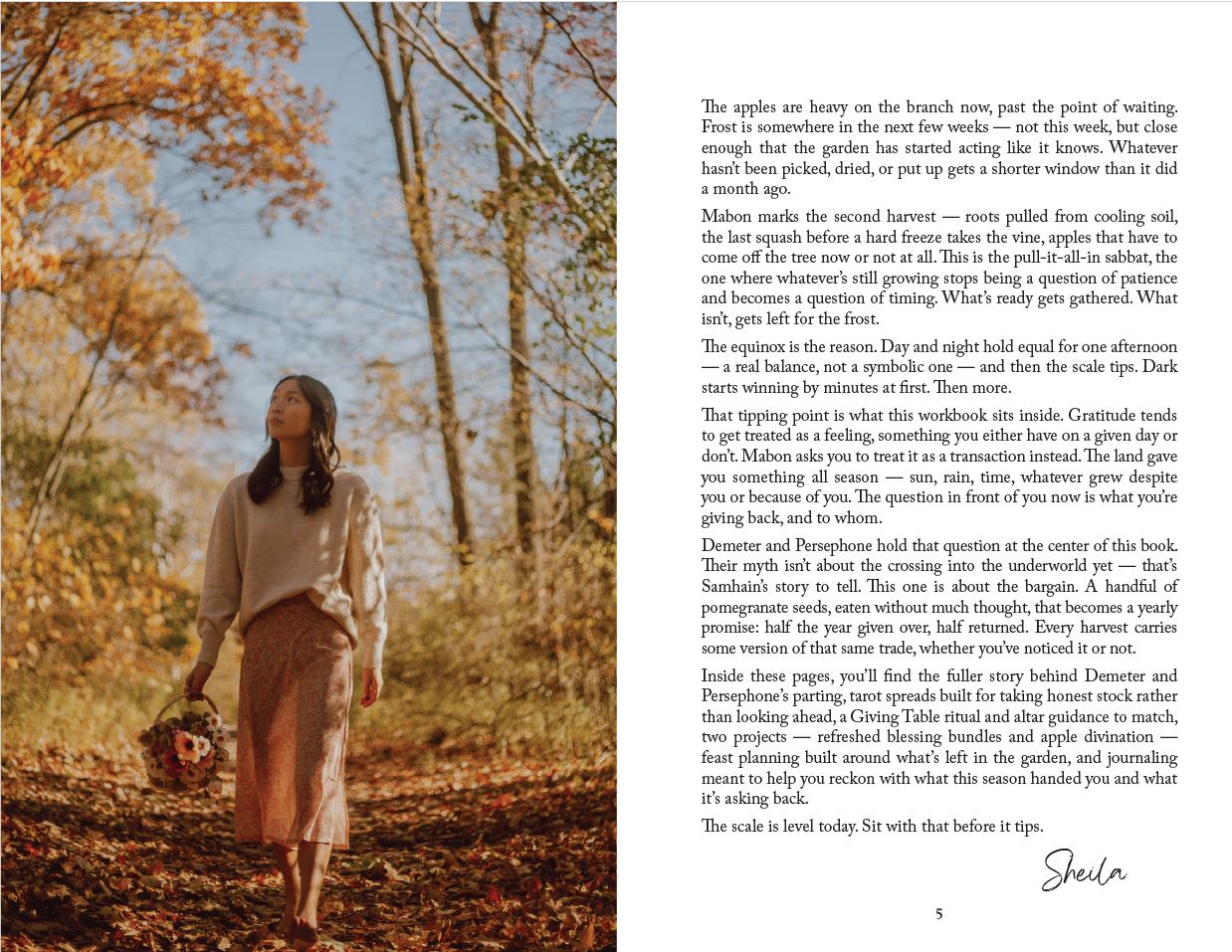 The apples are heavy on the branch now, past the point of waiting. Frost is somewhere in the next few weeks — not this week, but close enough that the garden has started acting like it knows. Whatever hasn't been picked, dried, or put up gets a shorter window than it did a month ago.

Mabon marks the second harvest — roots pulled from cooling soil, the last squash before a hard freeze takes the vine, apples that have to come off the tree now or not at all. This is the pull-it-all-in sabbat, the one where whatever's still growing stops being a question of patience and becomes a question of timing. What's ready gets gathered. What isn't, gets left for the frost.

The equinox is the reason. Day and night hold equal for one afternoon — a real balance, not a symbolic one — and then the scale tips. Dark starts winning by minutes at first. Then more.

That tipping point is what this workbook sits inside. Gratitude tends to get treated as a feeling, something you either have on a given day or don't. Mabon asks you to treat it as a transaction instead. The land gave you something all season — sun, rain, time, whatever grew despite you or because of you. The question in front of you now is what you're giving back, and to whom.

Demeter and Persephone hold that question at the center of this book. Their myth isn't about the crossing into the underworld yet — that's Samhain's story to tell. This one is about the bargain. A handful of pomegranate seeds, eaten without much thought, that becomes a yearly promise: half the year given over, half returned. Every harvest carries some version of that same trade, whether you've noticed it or not.

Inside these pages, you'll find the fuller story behind Demeter and Persephone's parting, tarot spreads built for taking honest stock rather than looking ahead, a Giving Table ritual and altar guidance to match, two projects — refreshed blessing bundles and apple divination — feast planning built around what's left in the garden, and journaling meant to help you reckon with what this season handed you and what it's asking back.

The scale is level today. Sit with that before it tips.

Sheila

5